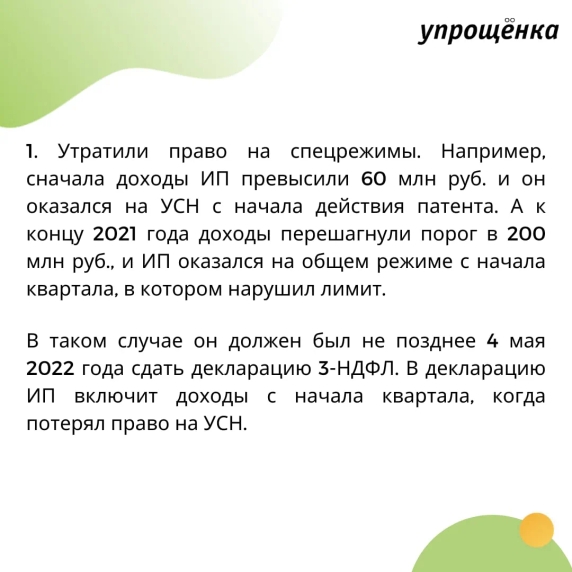 упрощёнка

1. Утратили право на спецрежимы. Например, сначала доходы ИП превысили 60 млн руб. и он оказался на УСН с начала действия патента. А к концу 2021 года доходы перешагнули порог в 200 млн руб., и ИП оказался на общем режиме с начала квартала, в котором нарушил лимит.

В таком случае он должен был не позднее 4 мая 2022 года сдать декларацию 3-НДФЛ. В декларацию ИП включит доходы с начала квартала, когда потерял право на УСН.